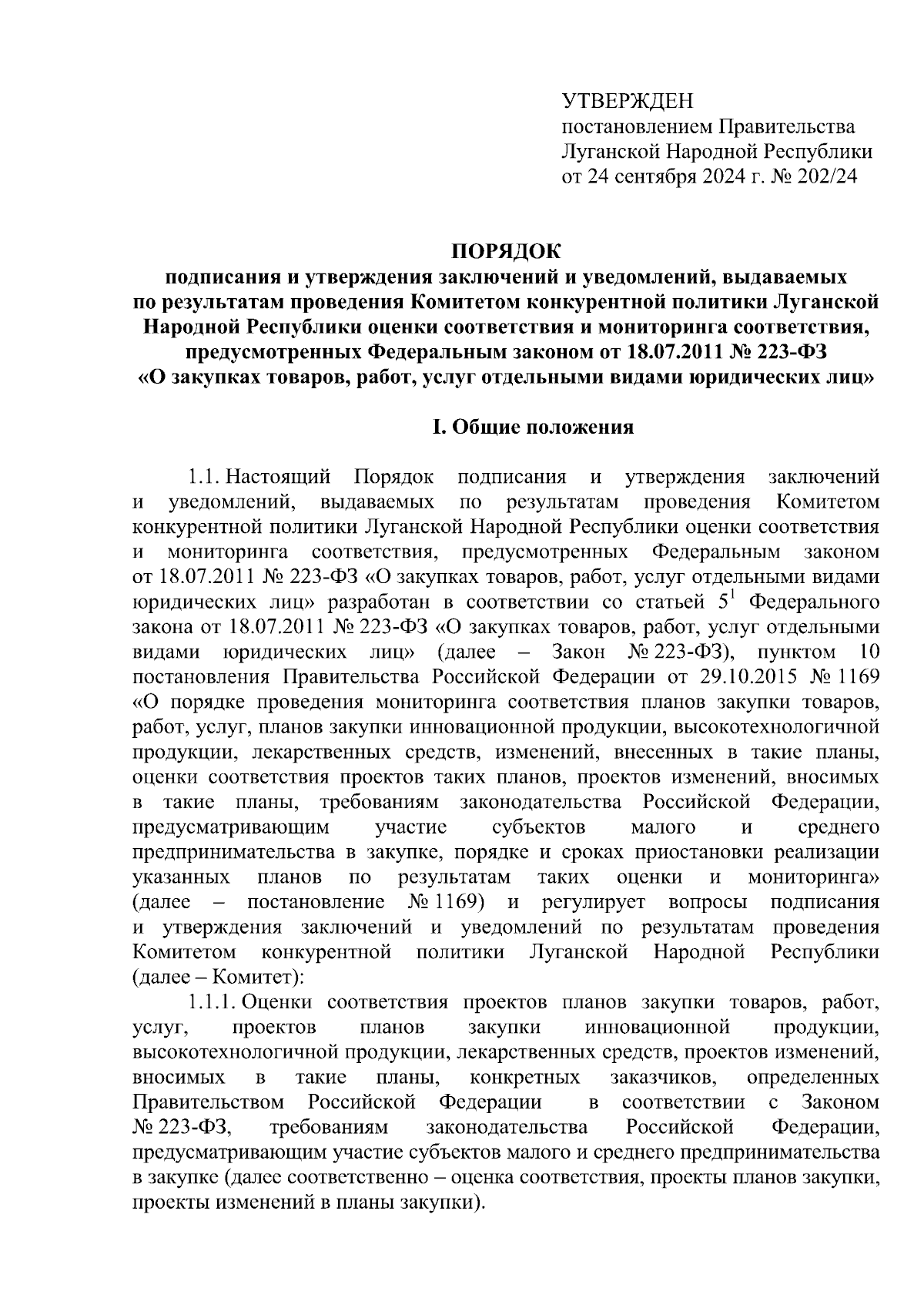 УТВЕРЖДЕН
постановлением Правительства Луганской Народной Республики
от 24 сентября 2024 г. № 202/24

ПОРЯДОК
подписания и утверждения заключений и уведомлений, выдаваемых по результатам проведения Комитетом конкурентной политики Луганской Народной Республики оценки соответствия и мониторинга соответствия, предусмотренных Федеральным законом от 18.07.2011 № 223-ФЗ «О закупках товаров, работ, услуг отдельными видами юридических лиц»

I. Общие положения

1.1. Настоящий Порядок подписания и утверждения заключений и уведомлений, выдаваемых по результатам проведения Комитетом конкурентной политики Луганской Народной Республики оценки соответствия и мониторинга соответствия, предусмотренных Федеральным законом от 18.07.2011 № 223-ФЗ «О закупках товаров, работ, услуг отдельными видами юридических лиц» разработан в соответствии со статьей $5^1$ Федерального закона от 18.07.2011 № 223-ФЗ «О закупках товаров, работ, услуг отдельными видами юридических лиц» (далее – Закон № 223-ФЗ), пунктом 10 постановления Правительства Российской Федерации от 29.10.2015 № 1169 «О порядке проведения мониторинга соответствия планов закупки товаров, работ, услуг, планов закупки инновационной продукции, высокотехнологичной продукции, лекарственных средств, изменений, внесенных в такие планы, оценки соответствия проектов таких планов, проектов изменений, вносимых в такие планы, требованиям законодательства Российской Федерации, предусматривающим участие субъектов малого и среднего предпринимательства в закупке, порядке и сроках приостановки реализации указанных планов по результатам таких оценки и мониторинга» (далее – постановление № 1169) и регулирует вопросы подписания и утверждения заключений и уведомлений по результатам проведения Комитетом конкурентной политики Луганской Народной Республики (далее – Комитет):
1.1.1. Оценки соответствия проектов планов закупки товаров, работ, услуг, проектов планов закупки инновационной продукции, высокотехнологичной продукции, лекарственных средств, проектов изменений, вносимых в такие планы, конкретных заказчиков, определенных Правительством Российской Федерации в соответствии с Законом № 223-ФЗ, требованиям законодательства Российской Федерации, предусматривающим участие субъектов малого и среднего предпринимательства в закупке (далее соответственно – оценка соответствия, проекты планов закупки, проекты изменений в планы закупки).